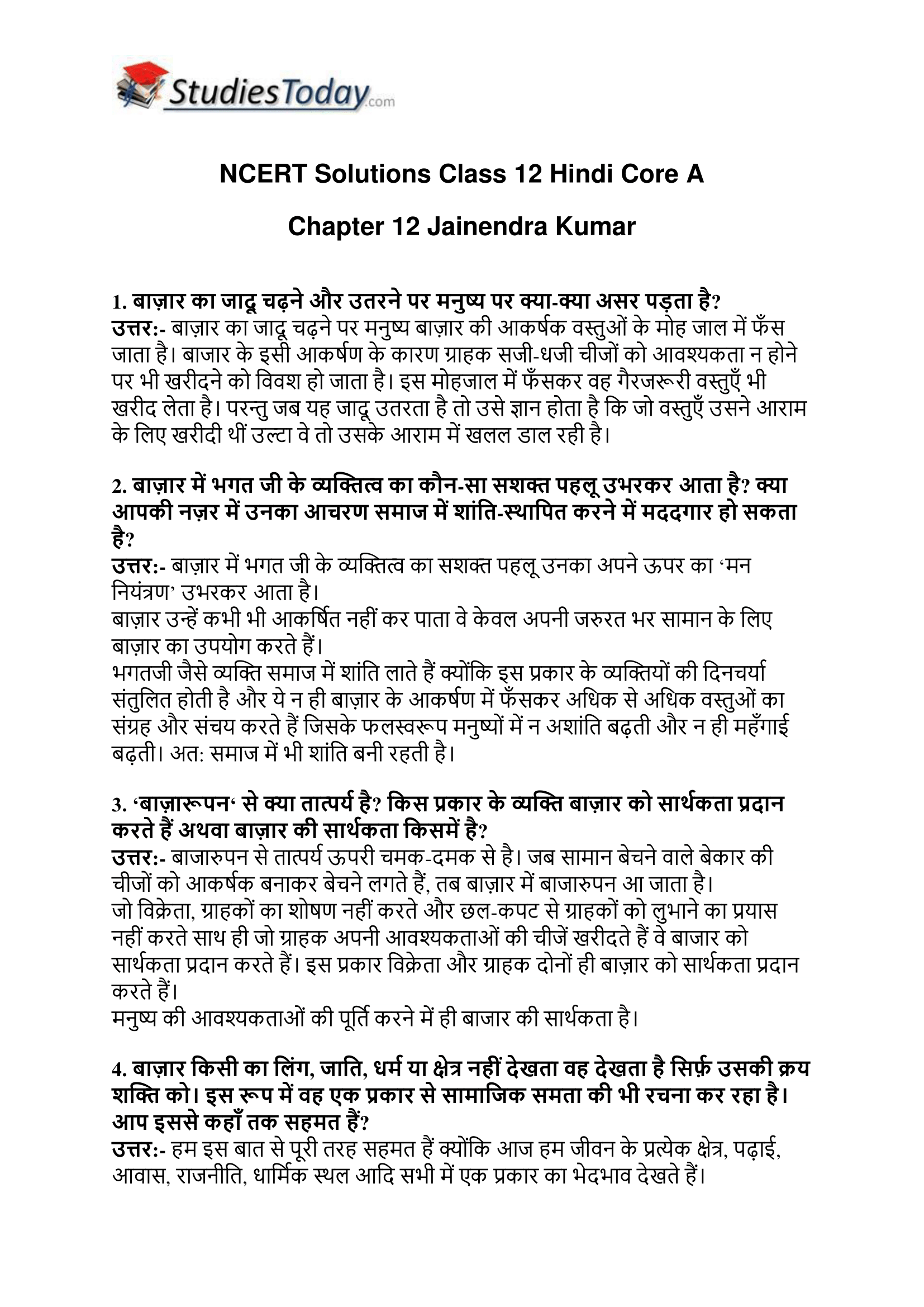 StudiesToday.com

NCERT Solutions Class 12 Hindi Core A

Chapter 12 Jainendra Kumar

1. बाज़ार का जादू चढ़ने और उतरने पर मनुष्य पर क्या-क्या असर पड़ता है?
उत्तर:- बाज़ार का जादू चढ़ने पर मनुष्य बाज़ार की आकर्षक वस्तुओं के मोह जाल में फँस जाता है। बाजार के इसी आकर्षण के कारण ग्राहक सजी-धजी चीजों को आवश्यकता न होने पर भी खरीदने को विवश हो जाता है। इस मोहजाल में फँसकर वह गैरजरूरी वस्तुएँ भी खरीद लेता है। परन्तु जब यह जादू उतरता है तो उसे ज्ञान होता है कि जो वस्तुएँ उसने आराम के लिए खरीदी थीं उल्टा वे तो उसके आराम में खलल डाल रही है।

2. बाज़ार में भगत जी के व्यक्तित्व का कौन-सा सशक्त पहलू उभरकर आता है? क्या आपकी नज़र में उनका आचरण समाज में शांति-स्थापित करने में मददगार हो सकता है?
उत्तर:- बाज़ार में भगत जी के व्यक्तित्व का सशक्त पहलू उनका अपने ऊपर का 'मन नियंत्रण' उभरकर आता है।
बाज़ार उन्हें कभी भी आकर्षित नहीं कर पाता वे केवल अपनी जरुरत भर सामान के लिए बाज़ार का उपयोग करते हैं।
भगतजी जैसे व्यक्ति समाज में शांति लाते हैं क्योंकि इस प्रकार के व्यक्तियों की दिनचर्या संतुलित होती है और ये न ही बाज़ार के आकर्षण में फँसकर अधिक से अधिक वस्तुओं का संग्रह और संचय करते हैं जिसके फलस्वरूप मनुष्यों में न अशांति बढ़ती और न ही महँगाई बढ़ती। अत: समाज में भी शांति बनी रहती है।

3. 'बाज़ारूपन' से क्या तात्पर्य है? किस प्रकार के व्यक्ति बाज़ार को सार्थकता प्रदान करते हैं अथवा बाज़ार की सार्थकता किसमें है?
उत्तर:- बाजारुपन से तात्पर्य ऊपरी चमक-दमक से है। जब सामान बेचने वाले बेकार की चीजों को आकर्षक बनाकर बेचने लगते हैं, तब बाज़ार में बाजारुपन आ जाता है।
जो विक्रेता, ग्राहकों का शोषण नहीं करते और छल-कपट से ग्राहकों को लुभाने का प्रयास नहीं करते साथ ही जो ग्राहक अपनी आवश्यकताओं की चीजें खरीदते हैं वे बाजार को सार्थकता प्रदान करते हैं। इस प्रकार विक्रेता और ग्राहक दोनों ही बाज़ार को सार्थकता प्रदान करते हैं।
मनुष्य की आवश्यकताओं की पूर्ति करने में ही बाजार की सार्थकता है।

4. बाज़ार किसी का लिंग, जाति, धर्म या क्षेत्र नहीं देखता वह देखता है सिर्फ़ उसकी क्रय शक्ति को। इस रूप में वह एक प्रकार से सामाजिक समता की भी रचना कर रहा है। आप इससे कहाँ तक सहमत हैं?
उत्तर:- हम इस बात से पूरी तरह सहमत हैं क्योंकि आज हम जीवन के प्रत्येक क्षेत्र, पढ़ाई, आवास, राजनीति, धार्मिक स्थल आदि सभी में एक प्रकार का भेदभाव देखते हैं।